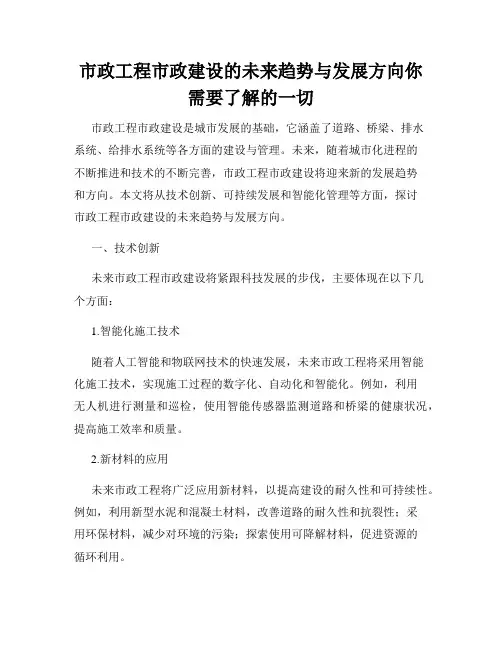 市政工程市政建设的未来趋势与发展方向你需要了解的一切

市政工程市政建设是城市发展的基础，它涵盖了道路、桥梁、排水系统、给排水系统等各方面的建设与管理。未来，随着城市化进程的不断推进和技术的不断完善，市政工程市政建设将迎来新的发展趋势和方向。本文将从技术创新、可持续发展和智能化管理等方面，探讨市政工程市政建设的未来趋势与发展方向。

一、技术创新

未来市政工程市政建设将紧跟科技发展的步伐，主要体现在以下几个方面：

1.智能化施工技术

随着人工智能和物联网技术的快速发展，未来市政工程将采用智能化施工技术，实现施工过程的数字化、自动化和智能化。例如，利用无人机进行测量和巡检，使用智能传感器监测道路和桥梁的健康状况，提高施工效率和质量。

2.新材料的应用

未来市政工程将广泛应用新材料，以提高建设的耐久性和可持续性。例如，利用新型水泥和混凝土材料，改善道路的耐久性和抗裂性；采用环保材料，减少对环境的污染；探索使用可降解材料，促进资源的循环利用。